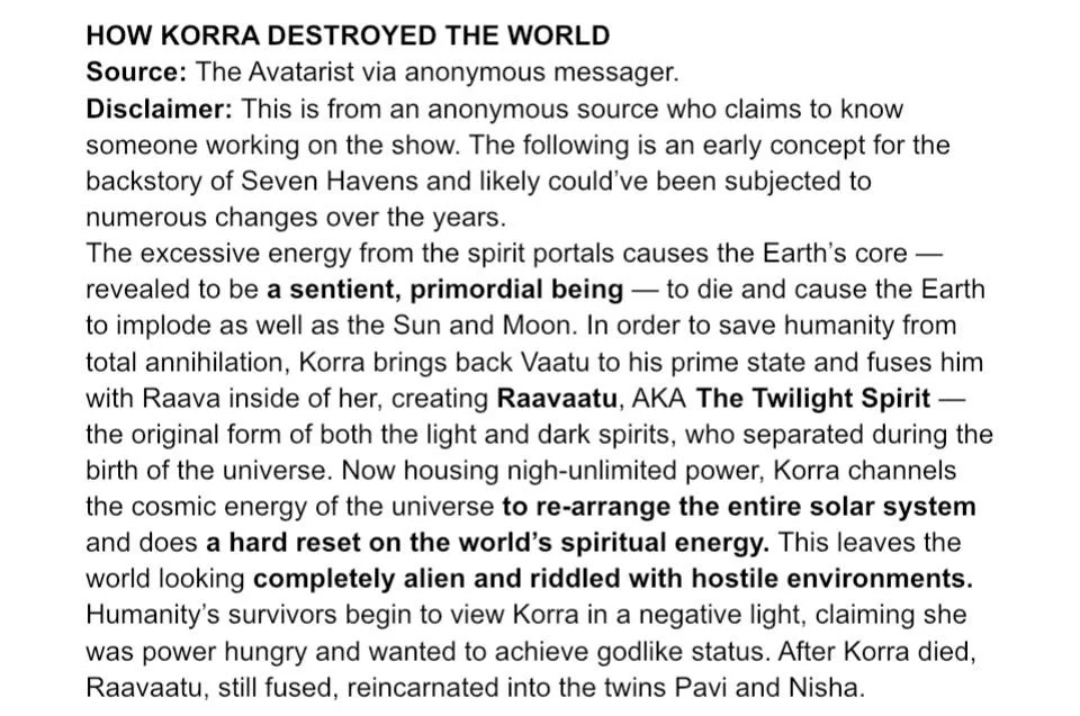 HOW KORRA DESTROYED THE WORLD
Source: The Avatarist via anonymous messager.
Disclaimer: This is from an anonymous source who claims to know someone working on the show. The following is an early concept for the backstory of Seven Havens and likely could've been subjected to numerous changes over the years.
The excessive energy from the spirit portals causes the Earth's core — revealed to be a sentient, primordial being — to die and cause the Earth to implode as well as the Sun and Moon. In order to save humanity from total annihilation, Korra brings back Vaatu to his prime state and fuses him with Raava inside of her, creating Raavaatu, AKA The Twilight Spirit — the original form of both the light and dark spirits, who separated during the birth of the universe. Now housing nigh-unlimited power, Korra channels the cosmic energy of the universe to re-arrange the entire solar system and does a hard reset on the world's spiritual energy. This leaves the world looking completely alien and riddled with hostile environments. Humanity's survivors begin to view Korra in a negative light, claiming she was power hungry and wanted to achieve godlike status. After Korra died, Raavaatu, still fused, reincarnated into the twins Pavi and Nisha.